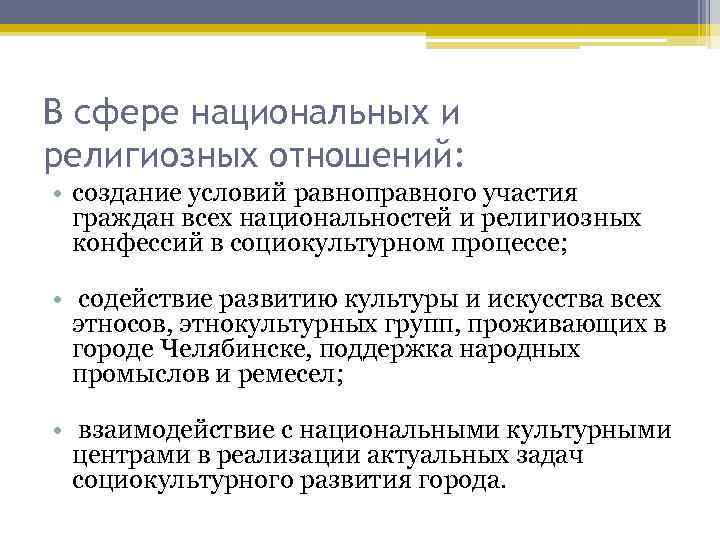 В сфере национальных и религиозных отношений:

• создание условий равноправного участия граждан всех национальностей и религиозных конфессий в социокультурном процессе;

• содействие развитию культуры и искусства всех этносов, этнокультурных групп, проживающих в городе Челябинске, поддержка народных промыслов и ремесел;

• взаимодействие с национальными культурными центрами в реализации актуальных задач социокультурного развития города.